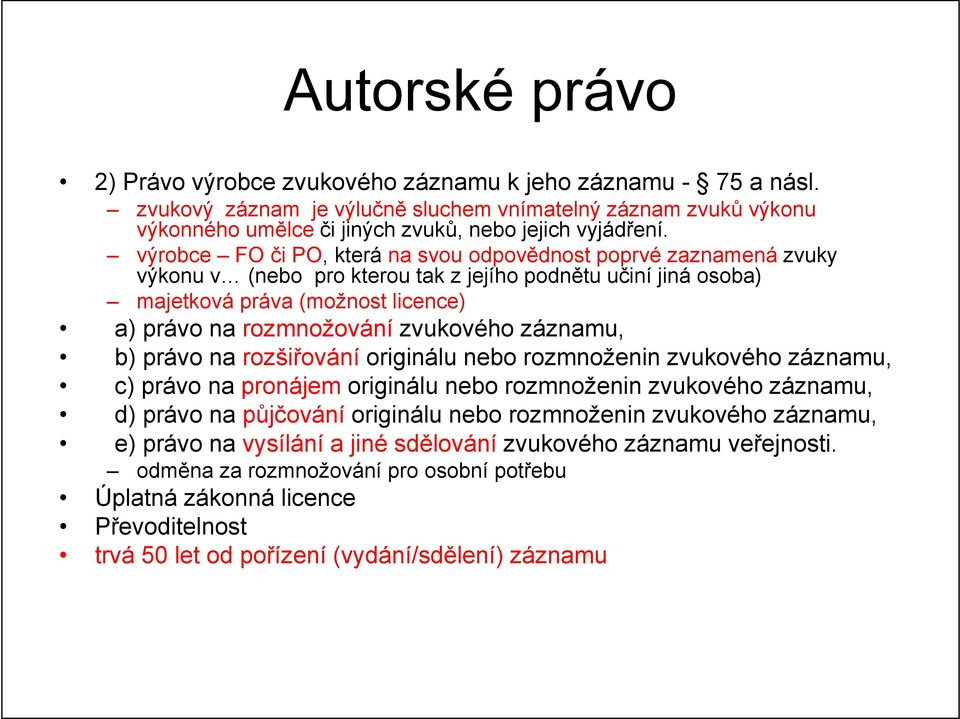 Autorské právo

• 2) Právo výrobce zvukového záznamu k jeho záznamu - § 75 a násl.
– zvukový záznam je výlučně sluchem vnímatelný záznam zvuků výkonu výkonného umělce či jiných zvuků, nebo jejich vyjádření.
– výrobce – FO či PO, která na svou odpovědnost poprvé zaznamená zvuky výkonu v… (nebo pro kterou tak z jejího podnětu učiní jiná osoba)
– majetková práva (možnost licence)
• a) právo na rozmnožování zvukového záznamu,
• b) právo na rozšiřování originálu nebo rozmnoženin zvukového záznamu,
• c) právo na pronájem originálu nebo rozmnoženin zvukového záznamu,
• d) právo na půjčování originálu nebo rozmnoženin zvukového záznamu,
• e) právo na vysílání a jiné sdělování zvukového záznamu veřejnosti.
– odměna za rozmnožování pro osobní potřebu
• Úplatná zákonná licence
• Převoditelnost
• trvá 50 let od pořízení (vydání/sdělení) záznamu